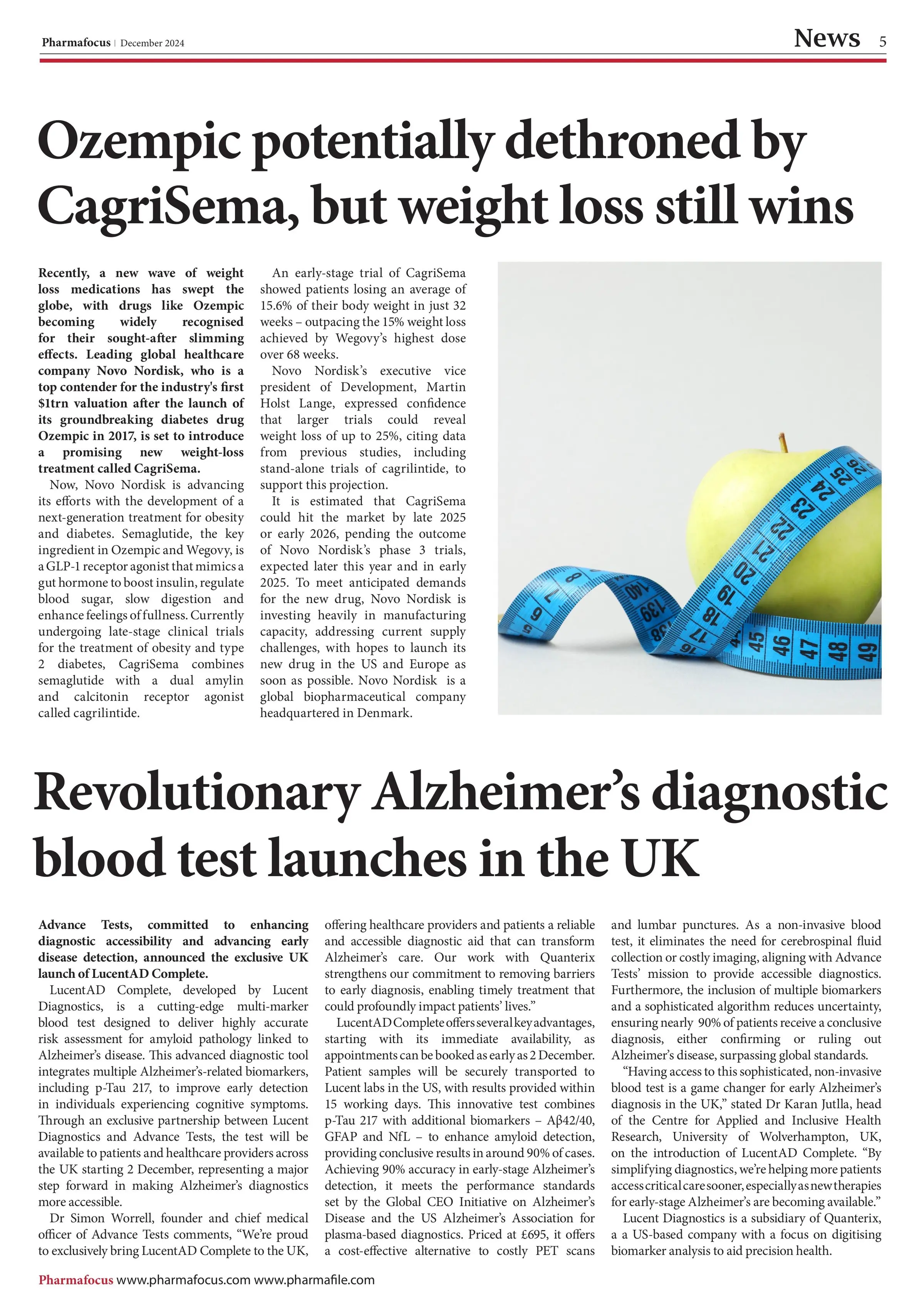 Pharmafocus | December 2024

News 5

Ozempic potentially dethroned by CagriSema, but weight loss still wins

Recently, a new wave of weight loss medications has swept the globe, with drugs like Ozempic becoming widely recognised for their sought-after slimming effects. Leading global healthcare company Novo Nordisk, who is a top contender for the industry's first $1trn valuation after the launch of its groundbreaking diabetes drug Ozempic in 2017, is set to introduce a promising new weight-loss treatment called CagriSema.

Now, Novo Nordisk is advancing its efforts with the development of a next-generation treatment for obesity and diabetes. Semaglutide, the key ingredient in Ozempic and Wegovy, is a GLP-1 receptor agonist that mimics a gut hormone to boost insulin, regulate blood sugar, slow digestion and enhance feelings of fullness. Currently undergoing late-stage clinical trials for the treatment of obesity and type 2 diabetes, CagriSema combines semaglutide with a dual amylin and calcitonin receptor agonist called cagrilintide.

An early-stage trial of CagriSema showed patients losing an average of 15.6% of their body weight in just 32 weeks – outpacing the 15% weight loss achieved by Wegovy's highest dose over 68 weeks.

Novo Nordisk's executive vice president of Development, Martin Holst Lange, expressed confidence that larger trials could reveal weight loss of up to 25%, citing data from previous studies, including stand-alone trials of cagrilintide, to support this projection.

It is estimated that CagriSema could hit the market by late 2025 or early 2026, pending the outcome of Novo Nordisk's phase 3 trials, expected later this year and in early 2025. To meet anticipated demands for the new drug, Novo Nordisk is investing heavily in manufacturing capacity, addressing current supply challenges, with hopes to launch its new drug in the US and Europe as soon as possible. Novo Nordisk is a global biopharmaceutical company headquartered in Denmark.

Revolutionary Alzheimer's diagnostic blood test launches in the UK

Advance Tests, committed to enhancing diagnostic accessibility and advancing early disease detection, announced the exclusive UK launch of LucentAD Complete.

LucentAD Complete, developed by Lucent Diagnostics, is a cutting-edge multi-marker blood test designed to deliver highly accurate risk assessment for amyloid pathology linked to Alzheimer's disease. This advanced diagnostic tool integrates multiple Alzheimer's-related biomarkers, including p-Tau 217, to improve early detection in individuals experiencing cognitive symptoms. Through an exclusive partnership between Lucent Diagnostics and Advance Tests, the test will be available to patients and healthcare providers across the UK starting 2 December, representing a major step forward in making Alzheimer's diagnostics more accessible.

Dr Simon Worrell, founder and chief medical officer of Advance Tests comments, "We're proud to exclusively bring LucentAD Complete to the UK, offering healthcare providers and patients a reliable and accessible diagnostic aid that can transform Alzheimer's care. Our work with Quanterix strengthens our commitment to removing barriers to early diagnosis, enabling timely treatment that could profoundly impact patients' lives."

LucentAD Complete offers several key advantages, starting with its immediate availability, as appointments can be booked as early as 2 December. Patient samples will be securely transported to Lucent labs in the US, with results provided within 15 working days. This innovative test combines p-Tau 217 with additional biomarkers – Aβ42/40, GFAP and NfL – to enhance amyloid detection, providing conclusive results in around 90% of cases. Achieving 90% accuracy in early-stage Alzheimer's detection, it meets the performance standards set by the Global CEO Initiative on Alzheimer's Disease and the US Alzheimer's Association for plasma-based diagnostics. Priced at £695, it offers a cost-effective alternative to costly PET scans and lumbar punctures. As a non-invasive blood test, it eliminates the need for cerebrospinal fluid collection or costly imaging, aligning with Advance Tests' mission to provide accessible diagnostics. Furthermore, the inclusion of multiple biomarkers and a sophisticated algorithm reduces uncertainty, ensuring nearly 90% of patients receive a conclusive diagnosis, either confirming or ruling out Alzheimer's disease, surpassing global standards.

"Having access to this sophisticated, non-invasive blood test is a game changer for early Alzheimer's diagnosis in the UK," stated Dr Karan Jutlla, head of the Centre for Applied and Inclusive Health Research, University of Wolverhampton, UK, on the introduction of LucentAD Complete. "By simplifying diagnostics, we're helping more patients access critical care sooner, especially as new therapies for early-stage Alzheimer's are becoming available."

Lucent Diagnostics is a subsidiary of Quanterix, a a US-based company with a focus on digitising biomarker analysis to aid precision health.

Pharmafocus www.pharmafocus.com www.pharmafile.com